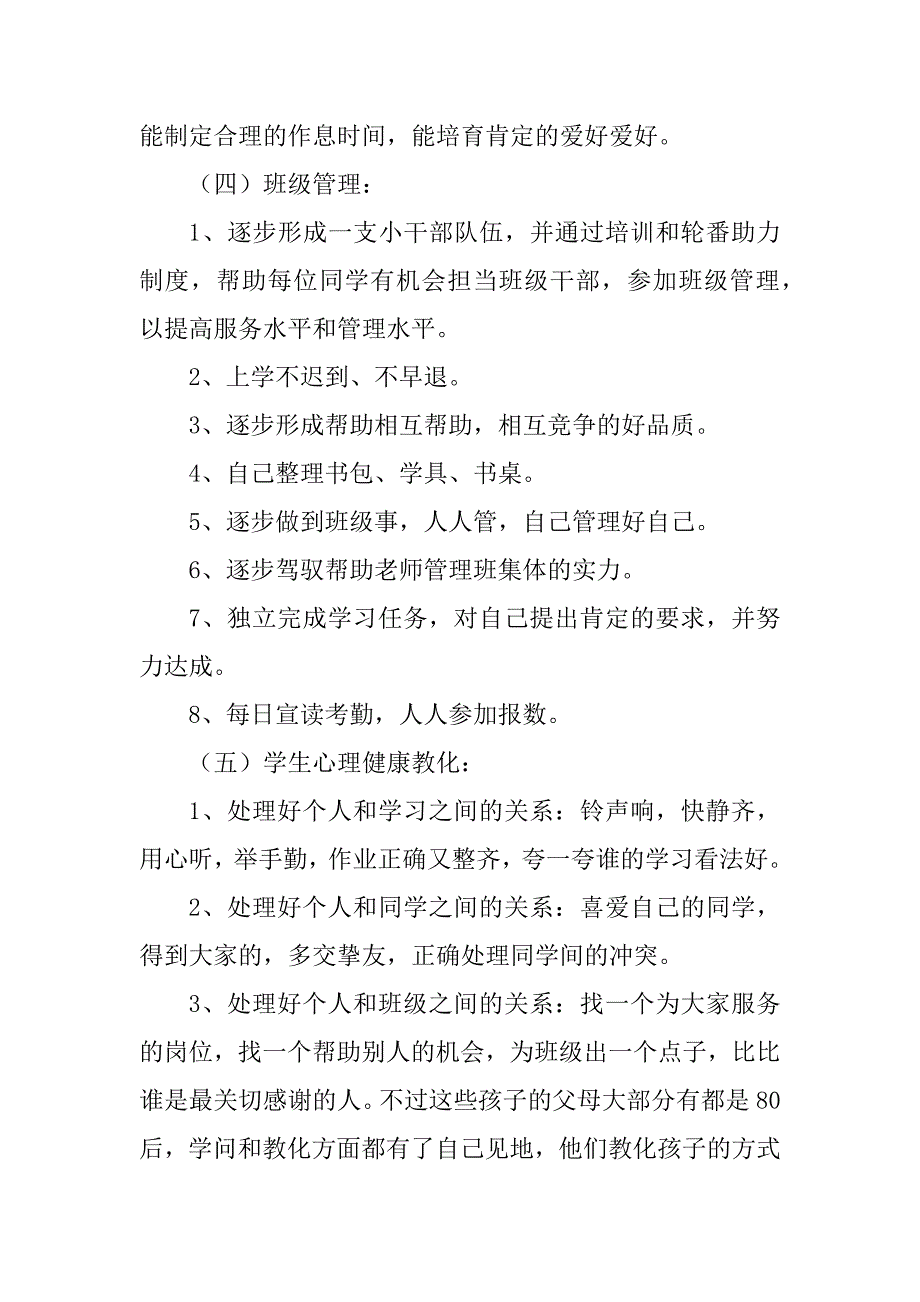 能制定合理的作息时间，能培育肯定的爱好爱好。

（四）班级管理：

1、逐步形成一支小干部队伍，并通过培训和轮番助力制度，帮助每位同学有机会担当班级干部，参加班级管理，以提高服务水平和管理水平。

2、上学不迟到、不早退。

3、逐步形成帮助相互帮助，相互竞争的好品质。

4、自己整理书包、学具、书桌。

5、逐步做到班级事，人人管，自己管理好自己。

6、逐步驾驭帮助老师管理班集体的实力。

7、独立完成学习任务，对自己提出肯定的要求，并努力达成。

8、每日宣读考勤，人人参加报数。

（五）学生心理健康教化：

1、处理好个人和学习之间的关系：铃声响，快静齐，用心听，举手勤，作业正确又整齐，夸一夸谁的学习看法好。

2、处理好个人和同学之间的关系：喜爱自己的同学，得到大家的，多交挚友，正确处理同学间的冲突。

3、处理好个人和班级之间的关系：找一个为大家服务的岗位，找一个帮助别人的机会，为班级出一个点子，比比谁是最关切感谢的人。不过这些孩子的父母大部分有都是80后，学问和教化方面都有了自己见地，他们教化孩子的方式